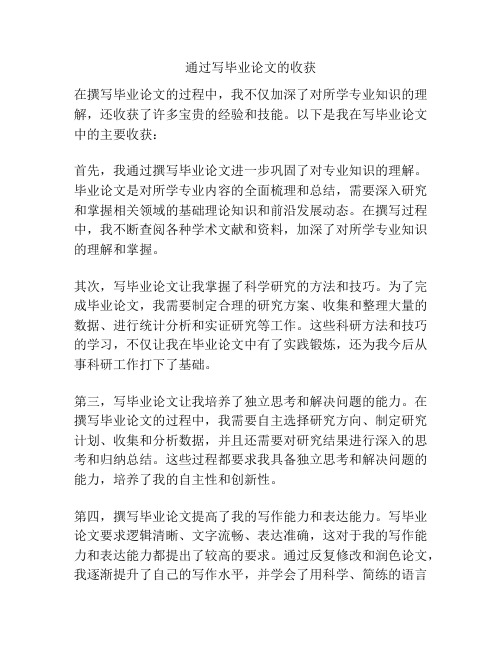 通过写毕业论文的收获

在撰写毕业论文的过程中，我不仅加深了对所学专业知识的理解，还收获了许多宝贵的经验和技能。以下是我在写毕业论文中的主要收获：

首先，我通过撰写毕业论文进一步巩固了对专业知识的理解。毕业论文是对所学专业内容的全面梳理和总结，需要深入研究和掌握相关领域的基础理论知识和前沿发展动态。在撰写过程中，我不断查阅各种学术文献和资料，加深了对所学专业知识的理解和掌握。

其次，写毕业论文让我掌握了科学研究的方法和技巧。为了完成毕业论文，我需要制定合理的研究方案、收集和整理大量的数据、进行统计分析和实证研究等工作。这些科研方法和技巧的学习，不仅让我在毕业论文中有了实践锻炼，还为我今后从事科研工作打下了基础。

第三，写毕业论文让我培养了独立思考和解决问题的能力。在撰写毕业论文的过程中，我需要自主选择研究方向、制定研究计划、收集和分析数据，并且还需要对研究结果进行深入的思考和归纳总结。这些过程都要求我具备独立思考和解决问题的能力，培养了我的自主性和创新性。

第四，撰写毕业论文提高了我的写作能力和表达能力。写毕业论文要求逻辑清晰、文字流畅、表达准确，这对于我的写作能力和表达能力都提出了较高的要求。通过反复修改和润色论文，我逐渐提升了自己的写作水平，并学会了用科学、简练的语言